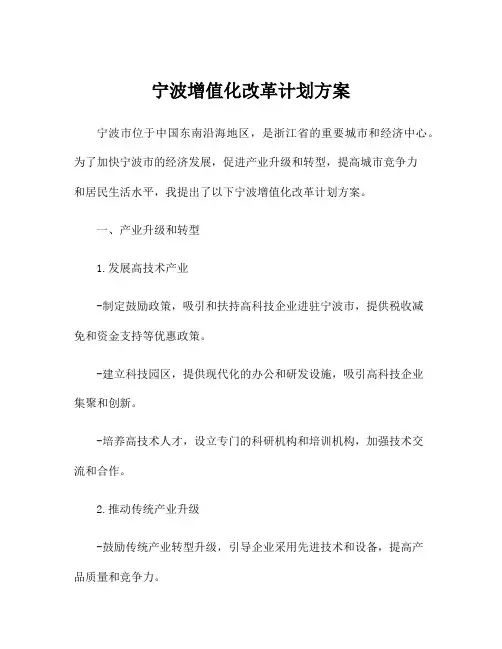 宁波增值化改革计划方案

宁波市位于中国东南沿海地区，是浙江省的重要城市和经济中心。为了加快宁波市的经济发展，促进产业升级和转型，提高城市竞争力和居民生活水平，我提出了以下宁波增值化改革计划方案。

一、产业升级和转型

1.发展高技术产业

-制定鼓励政策，吸引和扶持高科技企业进驻宁波市，提供税收减免和资金支持等优惠政策。

-建立科技园区，提供现代化的办公和研发设施，吸引高科技企业集聚和创新。

-培养高技术人才，设立专门的科研机构和培训机构，加强技术交流和合作。

2.推动传统产业升级

-鼓励传统产业转型升级，引导企业采用先进技术和设备，提高产品质量和竞争力。